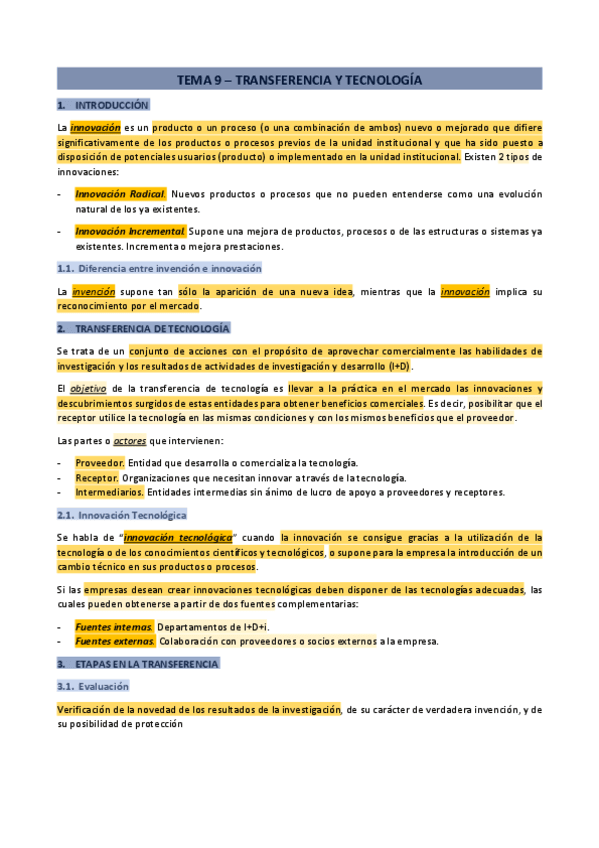 TEMA 9 – TRANSFERENCIA Y TECNOLOGÍA

1. INTRODUCCIÓN

La innovación es un producto o un proceso (o una combinación de ambos) nuevo o mejorado que difiere significativamente de los productos o procesos previos de la unidad institucional y que ha sido puesto a disposición de potenciales usuarios (producto) o implementado en la unidad institucional. Existen 2 tipos de innovaciones:

- Innovación Radical. Nuevos productos o procesos que no pueden entenderse como una evolución natural de los ya existentes.

- Innovación Incremental. Supone una mejora de productos, procesos o de las estructuras o sistemas ya existentes. Incrementa o mejora prestaciones.

1.1. Diferencia entre invención e innovación

La invención supone tan sólo la aparición de una nueva idea, mientras que la innovación implica su reconocimiento por el mercado.

2. TRANSFERENCIA DE TECNOLOGÍA

Se trata de un conjunto de acciones con el propósito de aprovechar comercialmente las habilidades de investigación y los resultados de actividades de investigación y desarrollo (I+D).

El objetivo de la transferencia de tecnología es llevar a la práctica en el mercado las innovaciones y descubrimientos surgidos de estas entidades para obtener beneficios comerciales. Es decir, posibilitar que el receptor utilice la tecnología en las mismas condiciones y con los mismos beneficios que el proveedor.

Las partes o actores que intervienen:

- Proveedor. Entidad que desarrolla o comercializa la tecnología.
- Receptor. Organizaciones que necesitan innovar a través de la tecnología.
- Intermediarios. Entidades intermedias sin ánimo de lucro de apoyo a proveedores y receptores.

2.1. Innovación Tecnológica

Se habla de "innovación tecnológica" cuando la innovación se consigue gracias a la utilización de la tecnología o de los conocimientos científicos y tecnológicos, o supone para la empresa la introducción de un cambio técnico en sus productos o procesos.

Si las empresas desean crear innovaciones tecnológicas deben disponer de las tecnologías adecuadas, las cuales pueden obtenerse a partir de dos fuentes complementarias:

- Fuentes internas. Departamentos de I+D+i.
- Fuentes externas. Colaboración con proveedores o socios externos a la empresa.

3. ETAPAS EN LA TRANSFERENCIA

3.1. Evaluación

Verificación de la novedad de los resultados de la investigación, de su carácter de verdadera invención, y de su posibilidad de protección